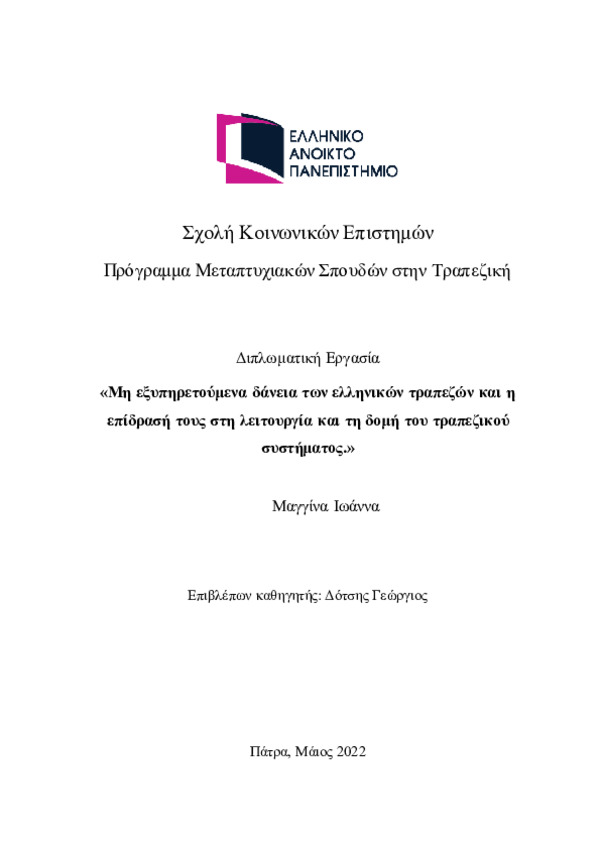 ΕΛΛΗΝΙΚΟ
ΑΝΟΙΚΤΟ
ΠΑΝΕΠΙΣΤΗΜΙΟ

Σχολή Κοινωνικών Επιστημών

Πρόγραμμα Μεταπτυχιακών Σπουδών στην Τραπεζική

Διπλωματική Εργασία

«Μη εξυπηρετούμενα δάνεια των ελληνικών τραπεζών και η επίδρασή τους στη λειτουργία και τη δομή του τραπεζικού συστήματος.»

Μαγγίνα Ιωάννα

Επιβλέπων καθηγητής: Δότσης Γεώργιος

Πάτρα, Μάιος 2022